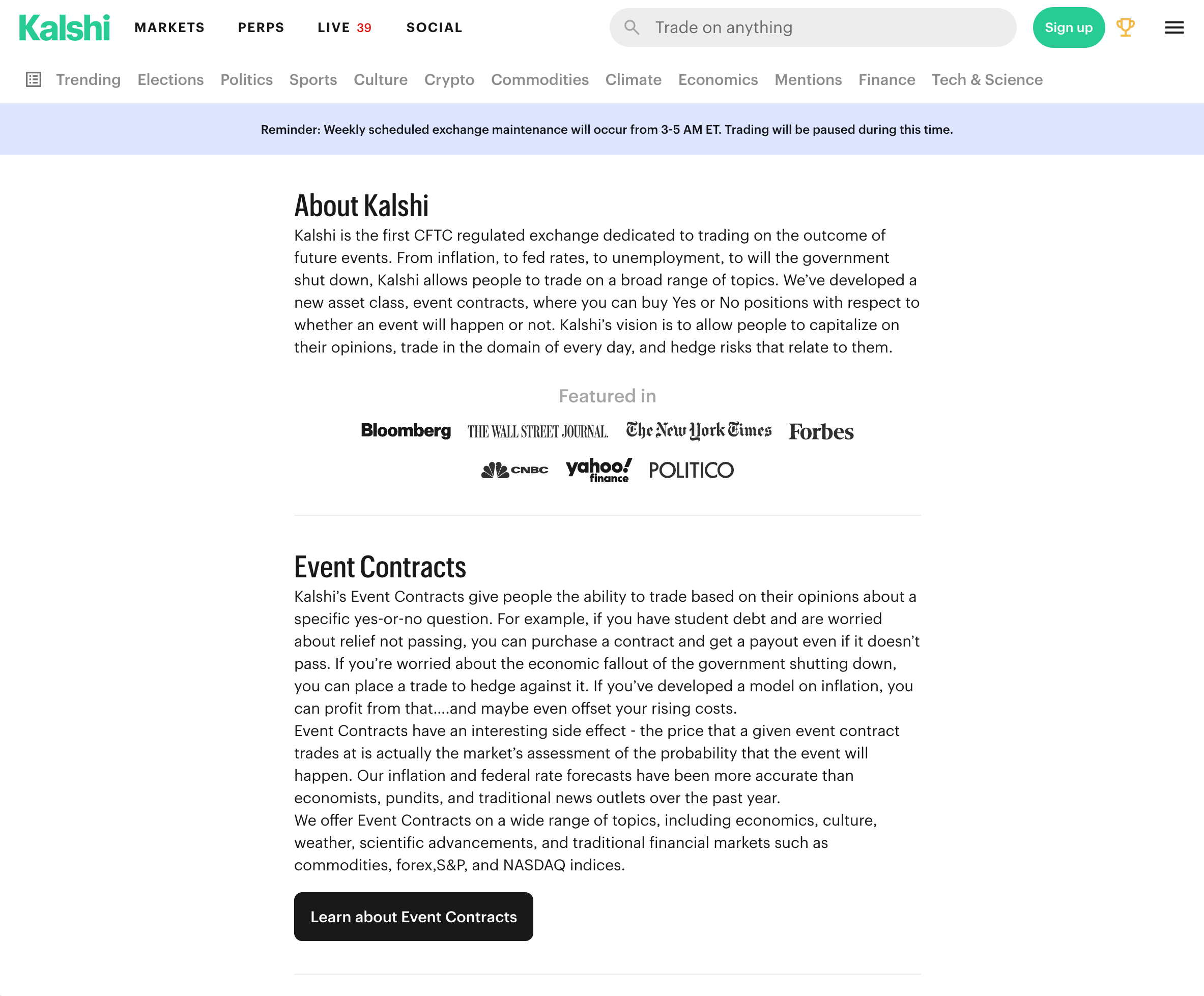 Kalshi MARKETS PERPS LIVE 39 SOCIAL

Trade on anything

Sign up

Trending Elections Politics Sports Culture Crypto Commodities Climate Economics Mentions Finance Tech & Science

Reminder: Weekly scheduled exchange maintenance will occur from 3-5 AM ET. Trading will be paused during this time.

About Kalshi

Kalshi is the first CFTC regulated exchange dedicated to trading on the outcome of future events. From inflation, to fed rates, to unemployment, to will the government shut down, Kalshi allows people to trade on a broad range of topics. We've developed a new asset class, event contracts, where you can buy Yes or No positions with respect to whether an event will happen or not. Kalshi's vision is to allow people to capitalize on their opinions, trade in the domain of every day, and hedge risks that relate to them.

Featured in

Bloomberg THE WALL STREET JOURNAL. The New York Times Forbes

CNBC yahoo! finance POLITICO

Event Contracts

Kalshi's Event Contracts give people the ability to trade based on their opinions about a specific yes-or-no question. For example, if you have student debt and are worried about relief not passing, you can purchase a contract and get a payout even if it doesn't pass. If you're worried about the economic fallout of the government shutting down, you can place a trade to hedge against it. If you've developed a model on inflation, you can profit from that....and maybe even offset your rising costs.
Event Contracts have an interesting side effect - the price that a given event contract trades at is actually the market's assessment of the probability that the event will happen. Our inflation and federal rate forecasts have been more accurate than economists, pundits, and traditional news outlets over the past year.
We offer Event Contracts on a wide range of topics, including economics, culture, weather, scientific advancements, and traditional financial markets such as commodities, forex,S&P, and NASDAQ indices.

Learn about Event Contracts